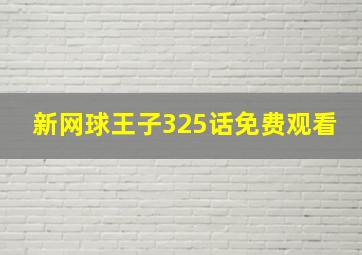 新网球王子325话免费观看